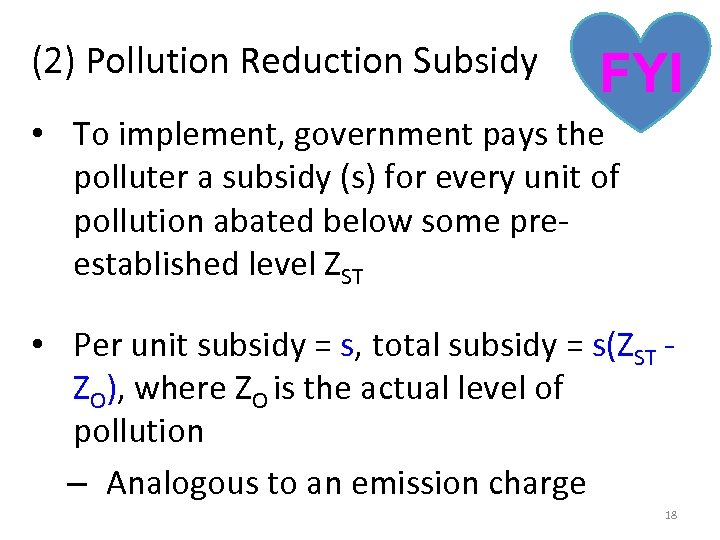 (2) Pollution Reduction Subsidy

FYI

• To implement, government pays the polluter a subsidy (s) for every unit of pollution abated below some pre-established level $Z_{ST}$

• Per unit subsidy = s, total subsidy = $s(Z_{ST} - Z_O)$, where $Z_O$ is the actual level of pollution

– Analogous to an emission charge

18